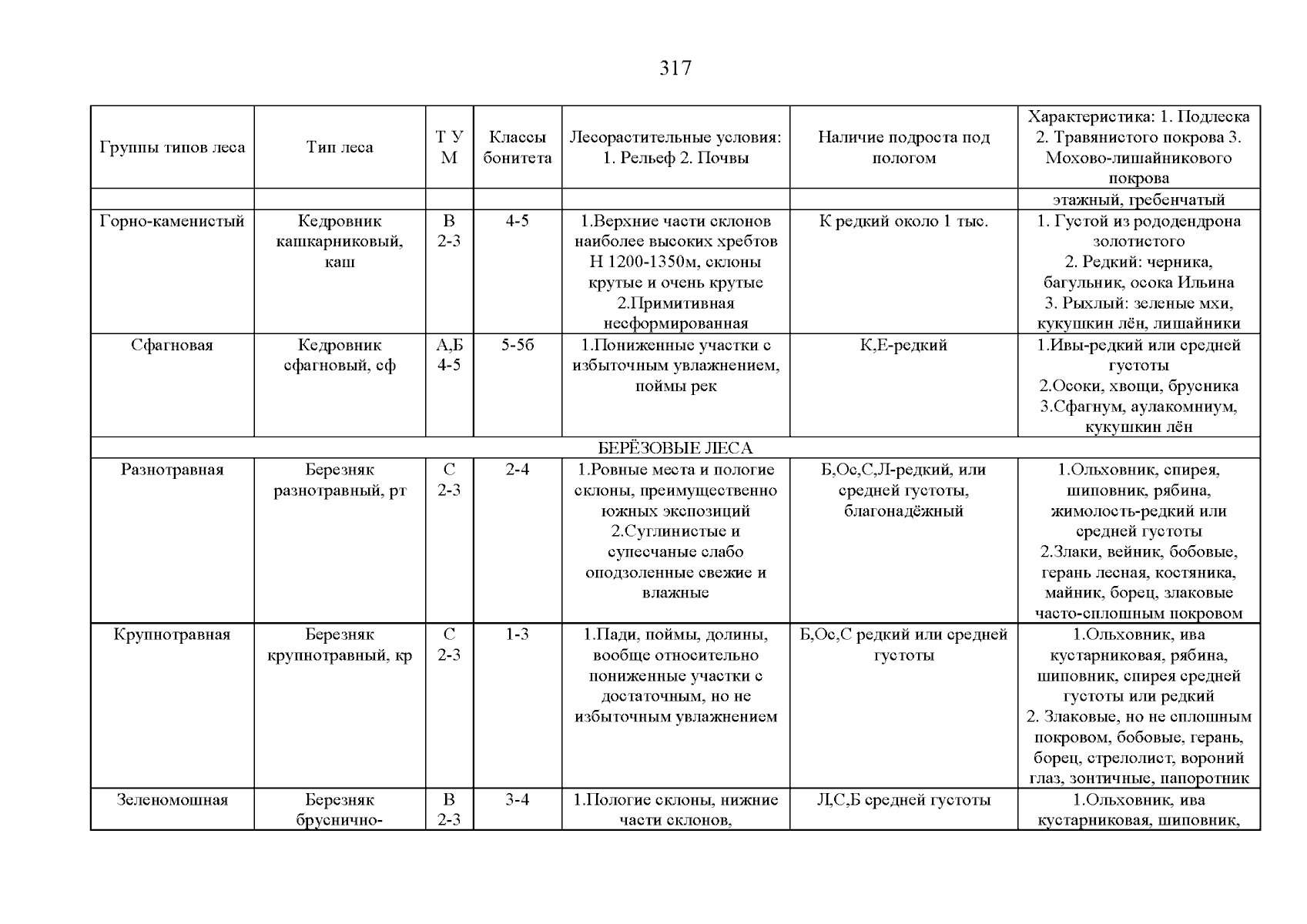 317

| Группы типов леса | Тип леса | Т У М | Классы бонитета | Лесорастительные условия: 1. Рельеф 2. Почвы | Наличие подроста под пологом | Характеристика: 1. Подлеска 2. Травянистого покрова 3. Мохово-лишайникового покрова |
|---|---|---|---|---|---|---|
| | | | | | | этажный, гребенчатый |
| Горно-каменистый | Кедровник кашкарниковый, каш | В 2-3 | 4-5 | 1.Верхние части склонов наиболее высоких хребтов Н 1200-1350м, склоны крутые и очень крутые 2.Примитивная несформированная | К редкий около 1 тыс. | 1. Густой из рододендрона золотистого 2. Редкий: черника, багульник, осока Ильина 3. Рыхлый: зеленые мхи, кукушкин лён, лишайники |
| Сфагновая | Кедровник сфагновый, сф | А,Б 4-5 | 5-5б | 1.Пониженные участки с избыточным увлажнением, поймы рек | К,Е-редкий | 1.Ивы-редкий или средней густоты 2.Осоки, хвощи, брусника 3.Сфагнум, аулакомниум, кукушкин лён |
| БЕРЁЗОВЫЕ ЛЕСА | | | | | | |
| Разнотравная | Березняк разнотравный, рт | С 2-3 | 2-4 | 1.Ровные места и пологие склоны, преимущественно южных экспозиций 2.Суглинистые и супесчаные слабо оподзоленные свежие и влажные | Б,Ос,С,Л-редкий, или средней густоты, благонадёжный | 1.Ольховник, спирея, шиповник, рябина, жимолость-редкий или средней густоты 2.Злаки, вейник, бобовые, герань лесная, костяника, майник, борец, злаковые часто-сплошным покровом |
| Крупнотравная | Березняк крупнотравный, кр | С 2-3 | 1-3 | 1.Пади, поймы, долины, вообще относительно пониженные участки с достаточным, но не избыточным увлажнением | Б,Ос,С редкий или средней густоты | 1.Ольховник, ива кустарниковая, рябина, шиповник, спирея средней густоты или редкий 2. Злаковые, но не сплошным покровом, бобовые, герань, борец, стрелолист, вороний глаз, зонтичные, папоротник |
| Зеленомошная | Березняк бруснично- | В 2-3 | 3-4 | 1.Пологие склоны, нижние части склонов, | Л,С,Б средней густоты | 1.Ольховник, ива кустарниковая, шиповник, |